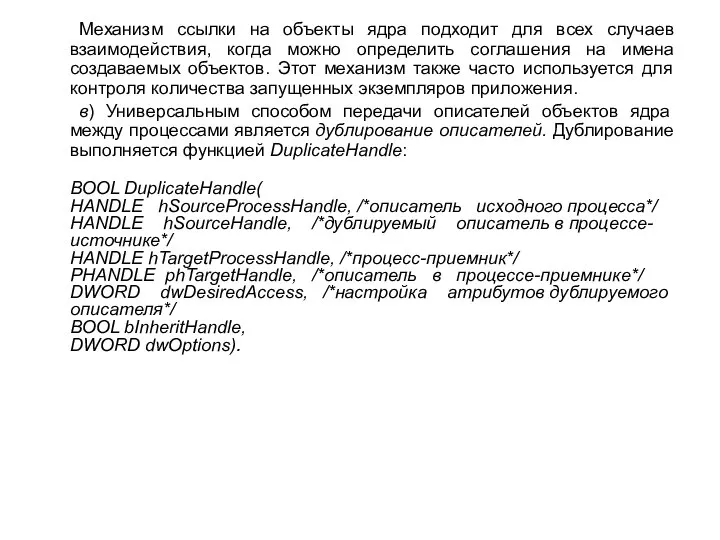 Механизм ссылки на объекты ядра подходит для всех случаев взаимодействия, когда можно определить соглашения на имена создаваемых объектов. Этот механизм также часто используется для контроля количества запущенных экземпляров приложения.

в) Универсальным способом передачи описателей объектов ядра между процессами является дублирование описателей. Дублирование выполняется функцией DuplicateHandle:

BOOL DuplicateHandle(
HANDLE hSourceProcessHandle, /*описатель исходного процесса*/
HANDLE hSourceHandle, /*дублируемый описатель в процессе-источнике*/
HANDLE hTargetProcessHandle, /*процесс-приемник*/
PHANDLE phTargetHandle, /*описатель в процессе-приемнике*/
DWORD dwDesiredAccess, /*настройка атрибутов дублируемого описателя*/
BOOL bInheritHandle,
DWORD dwOptions).